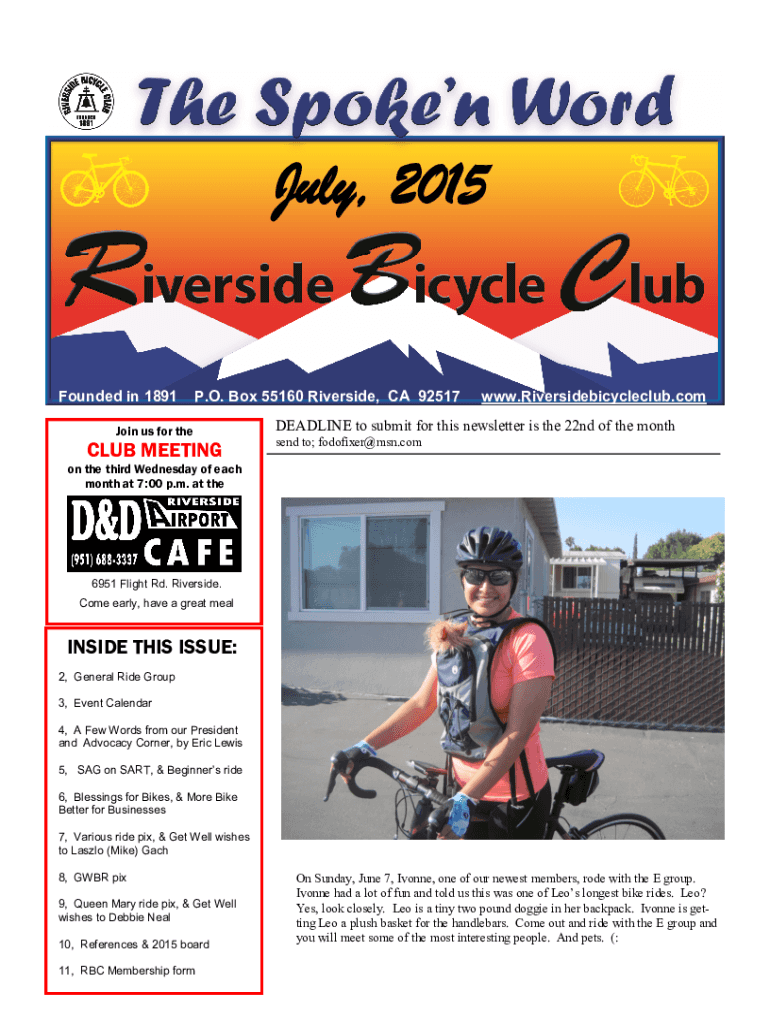 RIVERSIDE BICYCLE CLUB FOUNDED 1891

The Spoke'n Word

July, 2015

Riverside Bicycle Club

Founded in 1891 P.O. Box 55160 Riverside, CA 92517 www.Riversidebicycleclub.com

Join us for the

CLUB MEETING

on the third Wednesday of each month at 7:00 p.m. at the

D&D RIVERSIDE AIRPORT CAFE (951) 688-3337

6951 Flight Rd. Riverside.

Come early, have a great meal

INSIDE THIS ISSUE:

2, General Ride Group

3, Event Calendar

4, A Few Words from our President and Advocacy Corner, by Eric Lewis

5, SAG on SART, & Beginner's ride

6, Blessings for Bikes, & More Bike Better for Businesses

7, Various ride pix, & Get Well wishes to Laszlo (Mike) Gach

8, GWBR pix

9, Queen Mary ride pix, & Get Well wishes to Debbie Neal

10, References & 2015 board

11, RBC Membership form

DEADLINE to submit for this newsletter is the 22nd of the month

send to; fodofixer@msn.com

On Sunday, June 7, Ivonne, one of our newest members, rode with the E group. Ivonne had a lot of fun and told us this was one of Leo's longest bike rides. Leo? Yes, look closely. Leo is a tiny two pound doggie in her backpack. Ivonne is getting Leo a plush basket for the handlebars. Come out and ride with the E group and you will meet some of the most interesting people. And pets. (: